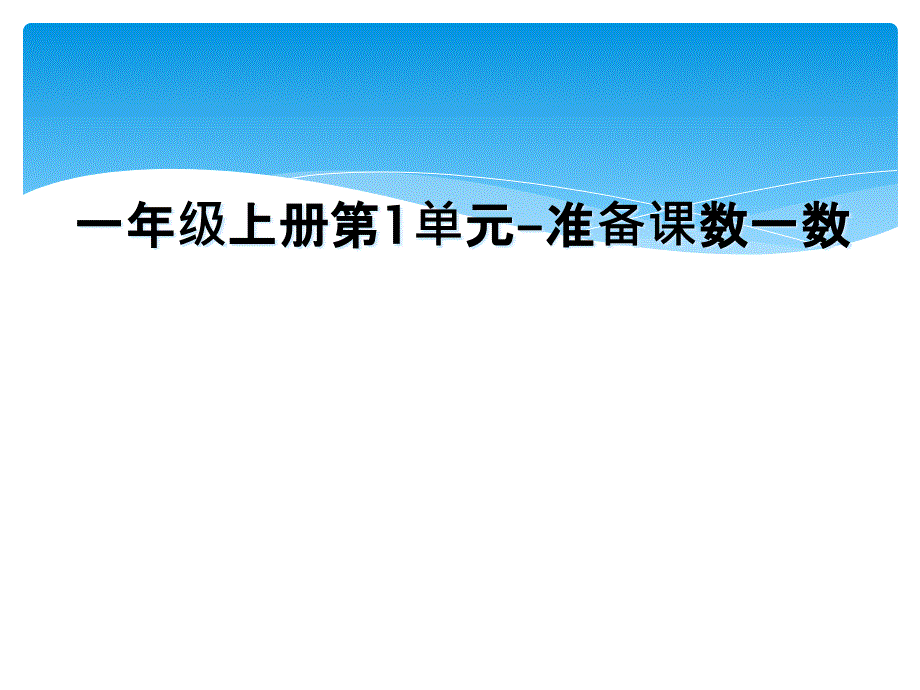 一年级上册第1单元-准备课数一数